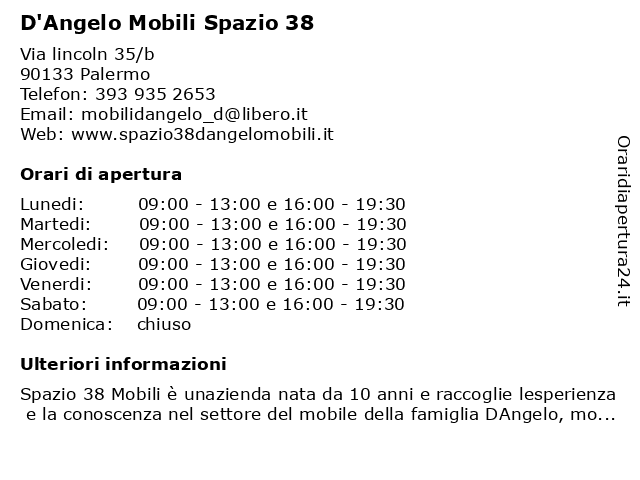 D'Angelo Mobili Spazio 38

Via lincoln 35/b
90133 Palermo
Telefon: 393 935 2653
Email: mobilidangelo_d@libero.it
Web: www.spazio38dangelomobili.it

Orari di apertura

| | |
|---|---|
| Lunedi: | 09:00 - 13:00 e 16:00 - 19:30 |
| Martedi: | 09:00 - 13:00 e 16:00 - 19:30 |
| Mercoledi: | 09:00 - 13:00 e 16:00 - 19:30 |
| Giovedi: | 09:00 - 13:00 e 16:00 - 19:30 |
| Venerdi: | 09:00 - 13:00 e 16:00 - 19:30 |
| Sabato: | 09:00 - 13:00 e 16:00 - 19:30 |
| Domenica: | chiuso |

Ulteriori informazioni

Spazio 38 Mobili è unazienda nata da 10 anni e raccoglie lesperienza e la conoscenza nel settore del mobile della famiglia DAngelo, mo...

Oraridiapertura24.it